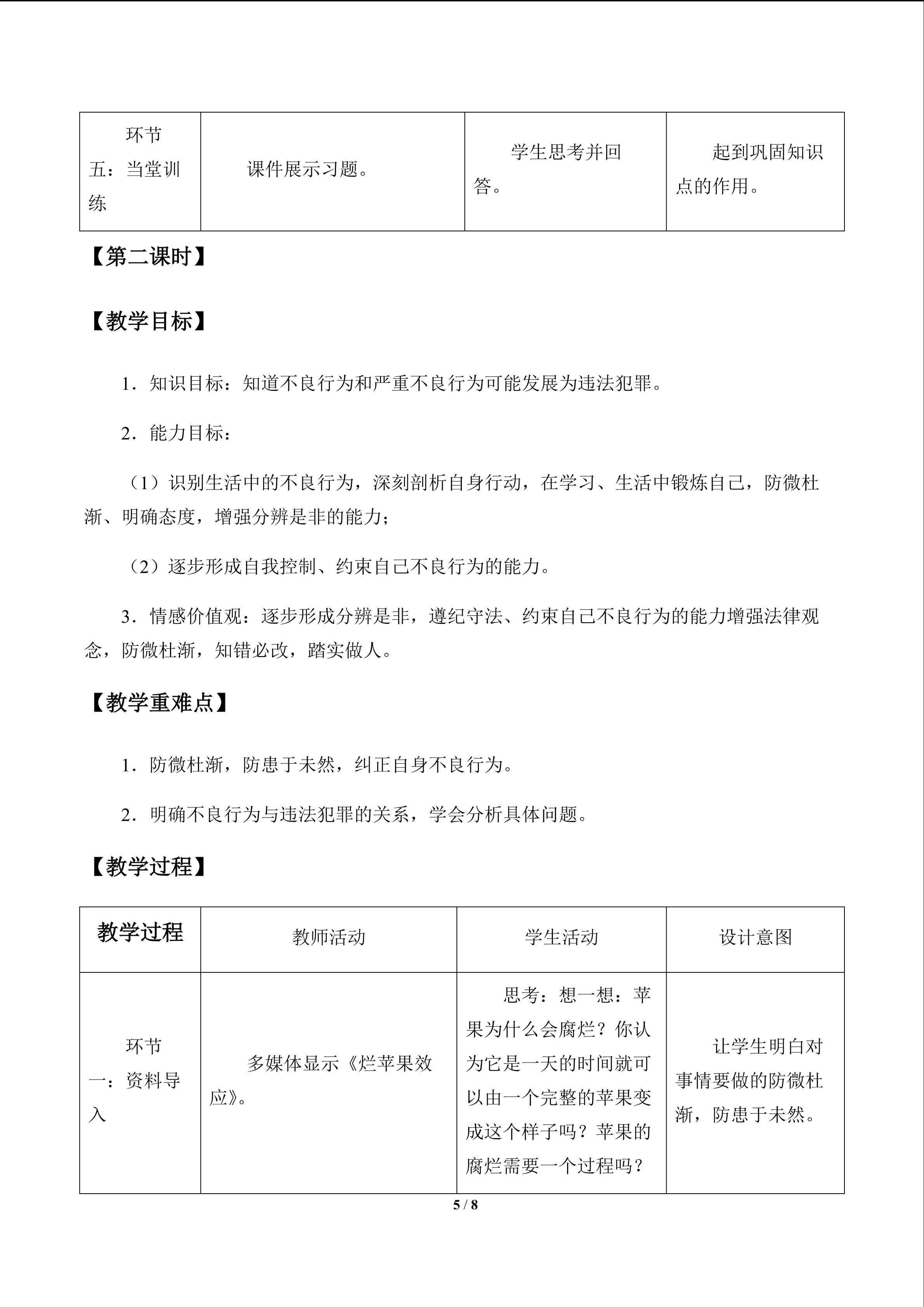 | 环节五：当堂训练 | 课件展示习题。 | 学生思考并回答。 | 起到巩固知识点的作用。 |
|---|---|---|---|

【第二课时】

【教学目标】

1．知识目标：知道不良行为和严重不良行为可能发展为违法犯罪。

2．能力目标：

（1）识别生活中的不良行为，深刻剖析自身行动，在学习、生活中锻炼自己，防微杜渐、明确态度，增强分辨是非的能力；

（2）逐步形成自我控制、约束自己不良行为的能力。

3．情感价值观：逐步形成分辨是非，遵纪守法、约束自己不良行为的能力增强法律观念，防微杜渐，知错必改，踏实做人。

【教学重难点】

1．防微杜渐，防患于未然，纠正自身不良行为。

2．明确不良行为与违法犯罪的关系，学会分析具体问题。

【教学过程】

| 教学过程 | 教师活动 | 学生活动 | 设计意图 |
|---|---|---|---|
| 环节一：资料导入 | 多媒体显示《烂苹果效应》。 | 思考：想一想：苹果为什么会腐烂？你认为它是一天的时间就可以由一个完整的苹果变成这个样子吗？苹果的腐烂需要一个过程吗？ | 让学生明白对事情要做的防微杜渐，防患于未然。 |

5 / 8